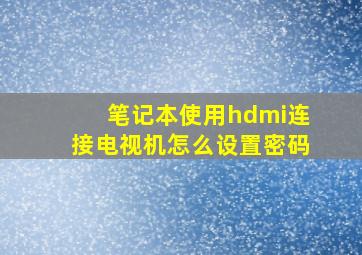 笔记本使用hdmi连接电视机怎么设置密码